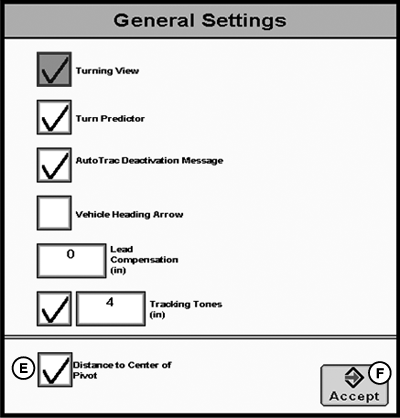 General Settings

Turning View

Turn Predictor

AutoTrac Deactivation Message

Vehicle Heading Arrow

0

Lead Compensation (in)

4

Tracking Tones (in)

E

Distance to Center of Pivot

F

Accept